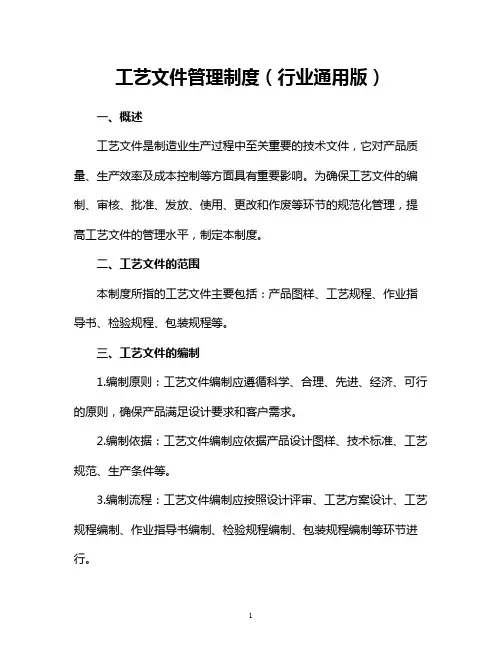 工艺文件管理制度（行业通用版）

一、概述

工艺文件是制造业生产过程中至关重要的技术文件，它对产品质量、生产效率及成本控制等方面具有重要影响。为确保工艺文件的编制、审核、批准、发放、使用、更改和作废等环节的规范化管理，提高工艺文件的管理水平，制定本制度。

二、工艺文件的范围

本制度所指的工艺文件主要包括：产品图样、工艺规程、作业指导书、检验规程、包装规程等。

三、工艺文件的编制

1.编制原则：工艺文件编制应遵循科学、合理、先进、经济、可行的原则，确保产品满足设计要求和客户需求。

2.编制依据：工艺文件编制应依据产品设计图样、技术标准、工艺规范、生产条件等。

3.编制流程：工艺文件编制应按照设计评审、工艺方案设计、工艺规程编制、作业指导书编制、检验规程编制、包装规程编制等环节进行。

1